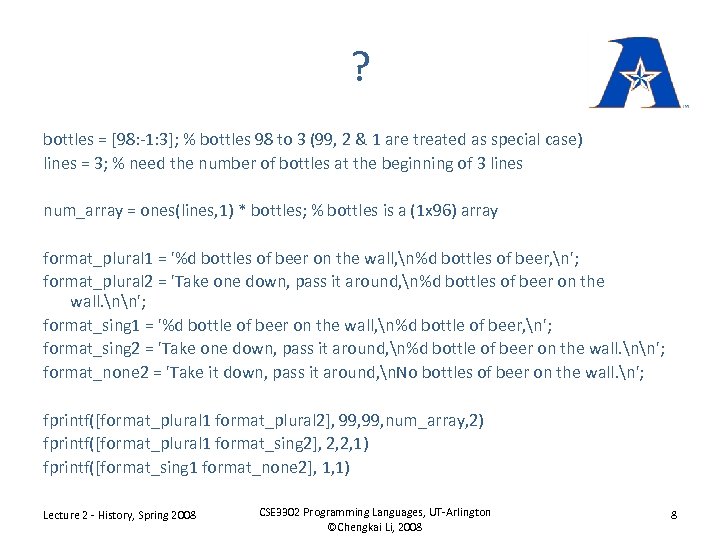 ?

bottles = [98:-1:3]; % bottles 98 to 3 (99, 2 & 1 are treated as special case)
lines = 3; % need the number of bottles at the beginning of 3 lines

num_array = ones(lines,1) * bottles; % bottles is a (1x96) array

format_plural1 = '%d bottles of beer on the wall,\n%d bottles of beer,\n';
format_plural2 = 'Take one down, pass it around,\n%d bottles of beer on the wall.\n\n';
format_sing1 = '%d bottle of beer on the wall,\n%d bottle of beer,\n';
format_sing2 = 'Take one down, pass it around,\n%d bottle of beer on the wall.\n\n';
format_none2 = 'Take it down, pass it around,\nNo bottles of beer on the wall.\n';

fprintf([format_plural1 format_plural2], 99,99,num_array,2)
fprintf([format_plural1 format_sing2], 2,2,1)
fprintf([format_sing1 format_none2], 1,1)

Lecture 2 - History, Spring 2008

CSE3302 Programming Languages, UT-Arlington
©Chengkai Li, 2008

8